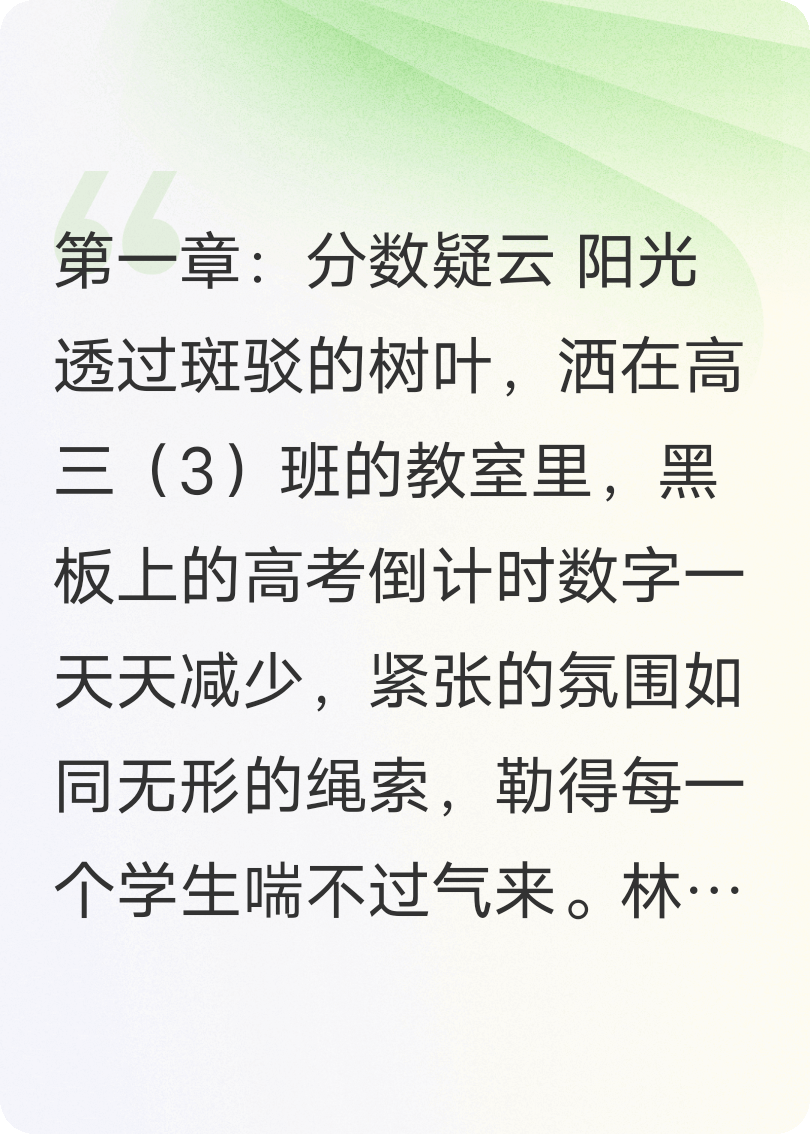 第一章：分数疑云 阳光透过斑驳的树叶，洒在高三（3）班的教室里，黑板上的高考倒计时数字一天天减少，紧张的氛围如同无形的绳索，勒得每一个学生喘不过气来。林…